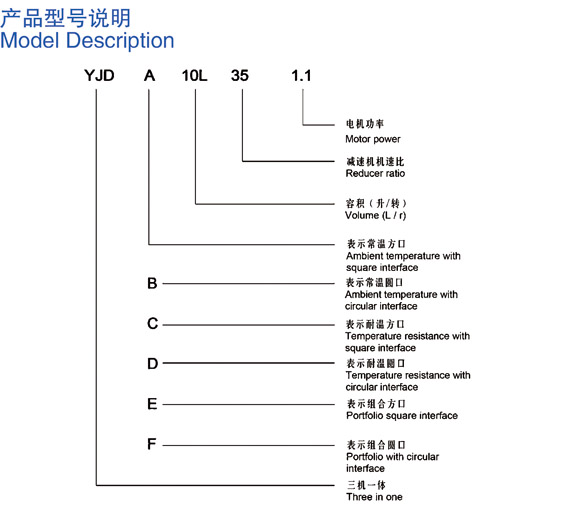 产品型号说明
Model Description

YJD A 10L 35 1.1

电机功率
Motor power

减速机机速比
Reducer ratio

容积（升/转）
Volume (L / r)

表示常温方口
Ambient temperature with square interface

B 表示常温圆口
Ambient temperature with circular interface

C 表示耐温方口
Temperature resistance with square interface

D 表示耐温圆口
Temperature resistance with circular interface

E 表示组合方口
Portfolio square interface

F 表示组合圆口
Portfolio with circular interface

三机一体
Three in one